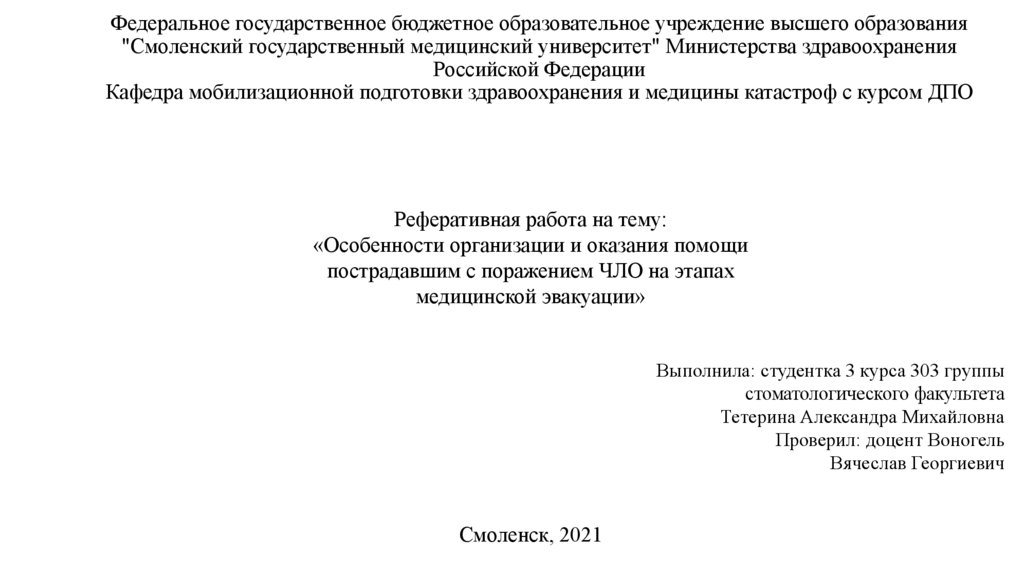 Федеральное государственное бюджетное образовательное учреждение высшего образования "Смоленский государственный медицинский университет" Министерства здравоохранения Российской Федерации
Кафедра мобилизационной подготовки здравоохранения и медицины катастроф с курсом ДПО

Реферативная работа на тему:
«Особенности организации и оказания помощи пострадавшим с поражением ЧЛО на этапах медицинской эвакуации»

Выполнила: студентка 3 курса 303 группы стоматологического факультета
Тетерина Александра Михайловна
Проверил: доцент Воногель Вячеслав Георгиевич

Смоленск, 2021